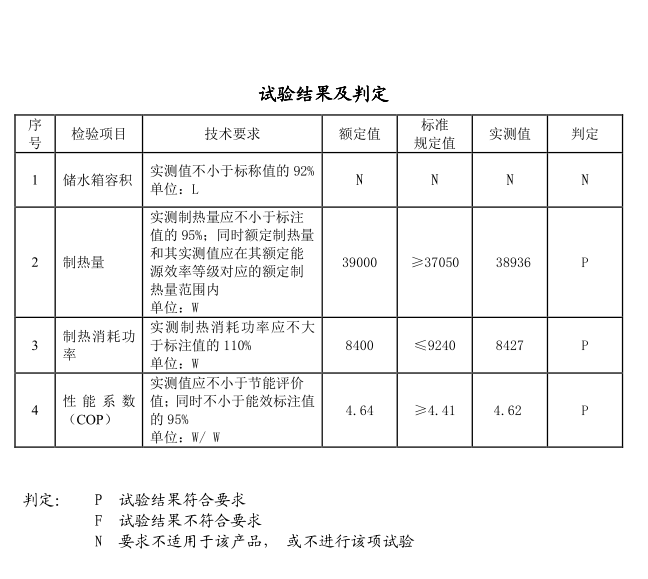 试验结果及判定

| 序号 | 检验项目 | 技术要求 | 额定值 | 标准规定值 | 实测值 | 判定 |
|---|---|---|---|---|---|---|
| 1 | 储水箱容积 | 实测值不小于标称值的 92% 单位：L | N | N | N | N |
| 2 | 制热量 | 实测制热量应不小于标注值的 95%；同时额定制热量和其实测值应在其额定能源效率等级对应的额定制热量范围内 单位：W | 39000 | ≥37050 | 38936 | P |
| 3 | 制热消耗功率 | 实测制热消耗功率应不大于标注值的 110% 单位：W | 8400 | ≤9240 | 8427 | P |
| 4 | 性能系数（COP） | 实测值应不小于节能评价值；同时不小于能效标注值的 95% 单位：W/ W | 4.64 | ≥4.41 | 4.62 | P |

判定： P 试验结果符合要求
F 试验结果不符合要求
N 要求不适用于该产品， 或不进行该项试验